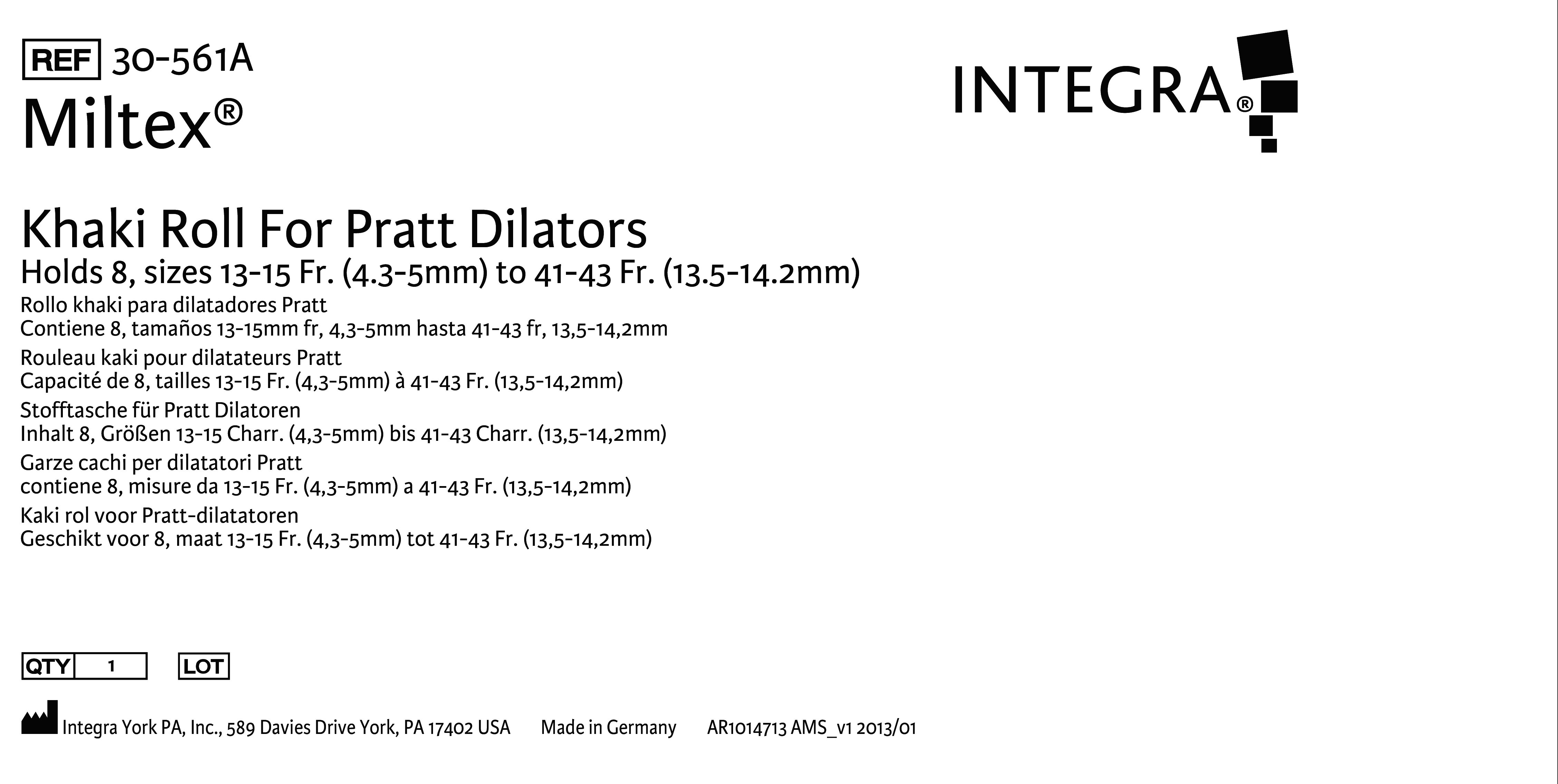 REF 30-561A
Miltex®

INTEGRA®

Khaki Roll For Pratt Dilators
Holds 8, sizes 13-15 Fr. (4.3-5mm) to 41-43 Fr. (13.5-14.2mm)

Rollo khaki para dilatadores Pratt
Contiene 8, tamaños 13-15mm fr, 4,3-5mm hasta 41-43 fr, 13,5-14,2mm

Rouleau kaki pour dilatateurs Pratt
Capacité de 8, tailles 13-15 Fr. (4,3-5mm) à 41-43 Fr. (13,5-14,2mm)

Stofftasche für Pratt Dilatoren
Inhalt 8, Größen 13-15 Charr. (4,3-5mm) bis 41-43 Charr. (13,5-14,2mm)

Garze cachi per dilatatori Pratt
contiene 8, misure da 13-15 Fr. (4,3-5mm) a 41-43 Fr. (13,5-14,2mm)

Kaki rol voor Pratt-dilatatoren
Geschikt voor 8, maat 13-15 Fr. (4,3-5mm) tot 41-43 Fr. (13,5-14,2mm)

QTY 1 LOT

Integra York PA, Inc., 589 Davies Drive York, PA 17402 USA Made in Germany AR1014713 AMS_v1 2013/01